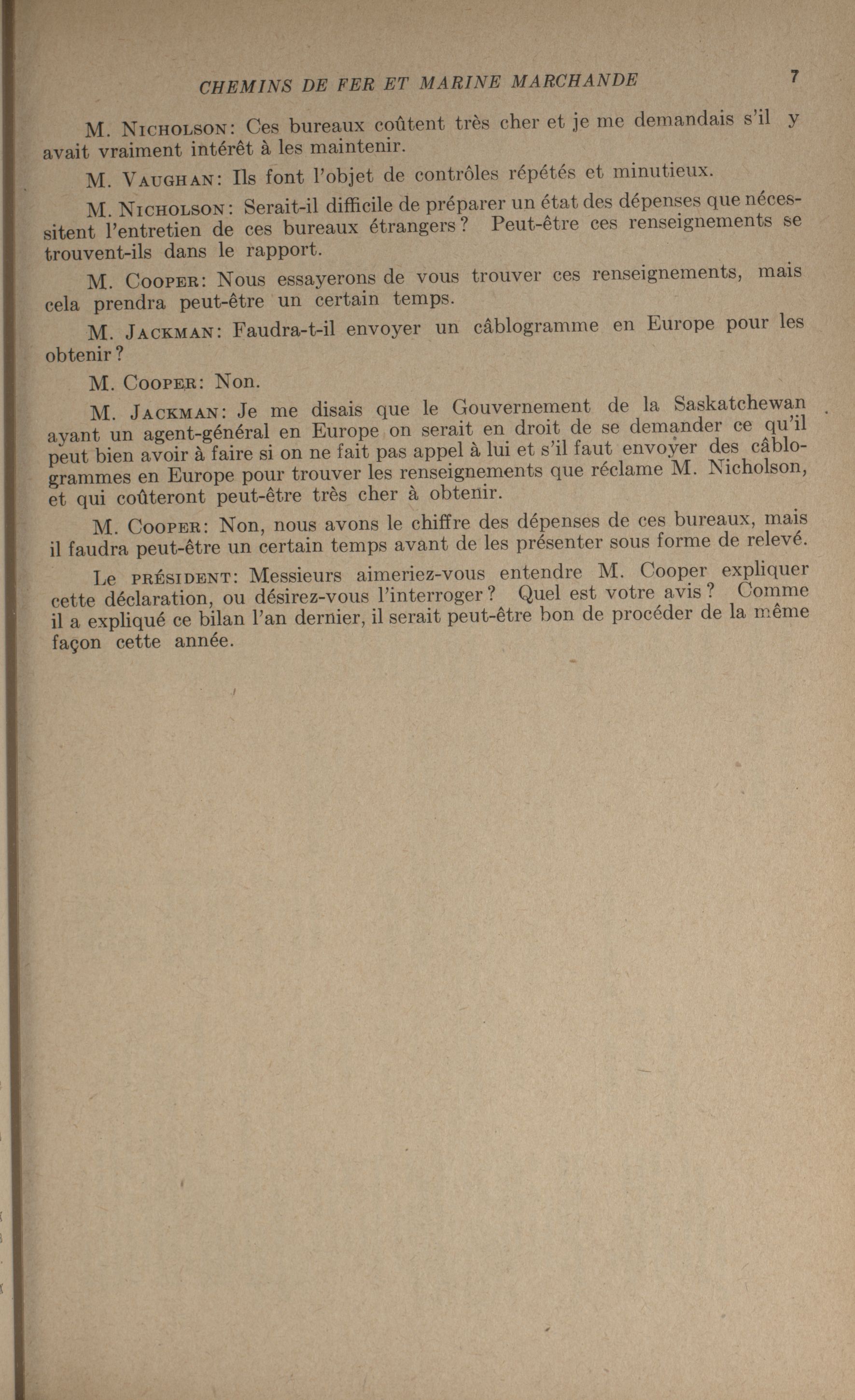 CHEMINS DE FER ET MARINE MARCHANDE 7

M. NICHOLSON: Ces bureaux coûtent très cher et je me demandais s'il y avait vraiment intérêt à les maintenir.

M. VAUGHAN: Ils font l'objet de contrôles répétés et minutieux.

M. NICHOLSON: Serait-il difficile de préparer un état des dépenses que nécessitent l'entretien de ces bureaux étrangers? Peut-être ces renseignements se trouvent-ils dans le rapport.

M. COOPER: Nous essayerons de vous trouver ces renseignements, mais cela prendra peut-être un certain temps.

M. JACKMAN: Faudra-t-il envoyer un câblogramme en Europe pour les obtenir?

M. COOPER: Non.

M. JACKMAN: Je me disais que le Gouvernement de la Saskatchewan ayant un agent-général en Europe on serait en droit de se demander ce qu'il peut bien avoir à faire si on ne fait pas appel à lui et s'il faut envoyer des câblogrammes en Europe pour trouver les renseignements que réclame M. Nicholson, et qui coûteront peut-être très cher à obtenir.

M. COOPER: Non, nous avons le chiffre des dépenses de ces bureaux, mais il faudra peut-être un certain temps avant de les présenter sous forme de relevé.

Le PRÉSIDENT: Messieurs aimeriez-vous entendre M. Cooper expliquer cette déclaration, ou désirez-vous l'interroger? Quel est votre avis? Comme il a expliqué ce bilan l'an dernier, il serait peut-être bon de procéder de la même façon cette année.